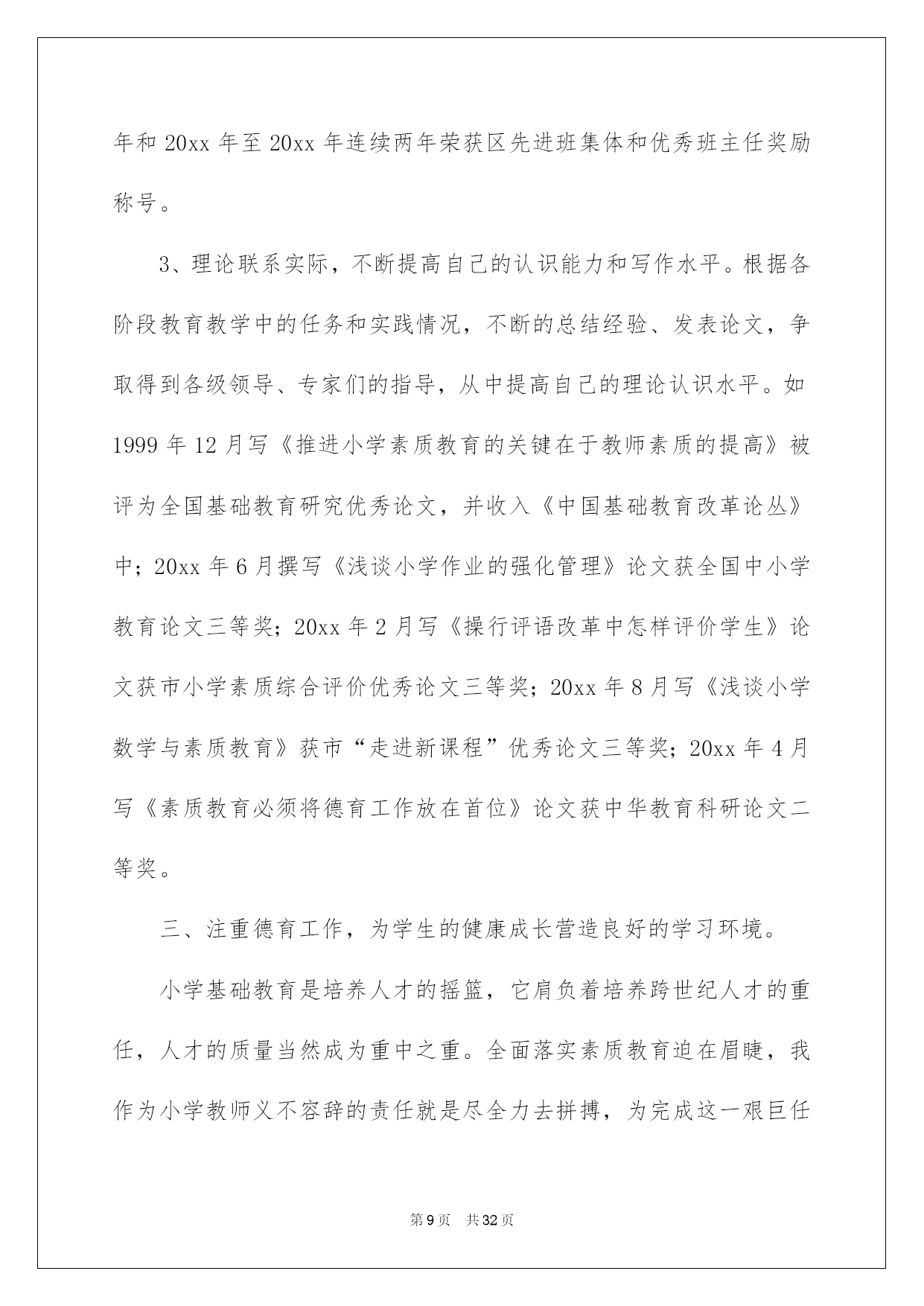 年和 20xx 年至 20xx 年连续两年荣获区先进班集体和优秀班主任奖励称号。

3、理论联系实际，不断提高自己的认识能力和写作水平。根据各阶段教育教学中的任务和实践情况，不断的总结经验、发表论文，争取得到各级领导、专家们的指导，从中提高自己的理论认识水平。如 1999 年 12 月写《推进小学素质教育的关键在于教师素质的提高》被评为全国基础教育研究优秀论文，并收入《中国基础教育改革论丛》中；20xx 年 6 月撰写《浅谈小学作业的强化管理》论文获全国中小学教育论文三等奖；20xx 年 2 月写《操行评语改革中怎样评价学生》论文获市小学素质综合评价优秀论文三等奖；20xx 年 8 月写《浅谈小学数学与素质教育》获市“走进新课程”优秀论文三等奖；20xx 年 4 月写《素质教育必须将德育工作放在首位》论文获中华教育科研论文二等奖。

三、注重德育工作，为学生的健康成长营造良好的学习环境。

小学基础教育是培养人才的摇篮，它肩负着培养跨世纪人才的重任，人才的质量当然成为重中之重。全面落实素质教育迫在眉睫，我作为小学教师义不容辞的责任就是尽全力去拼搏，为完成这一艰巨任

第 9 页　共 32 页